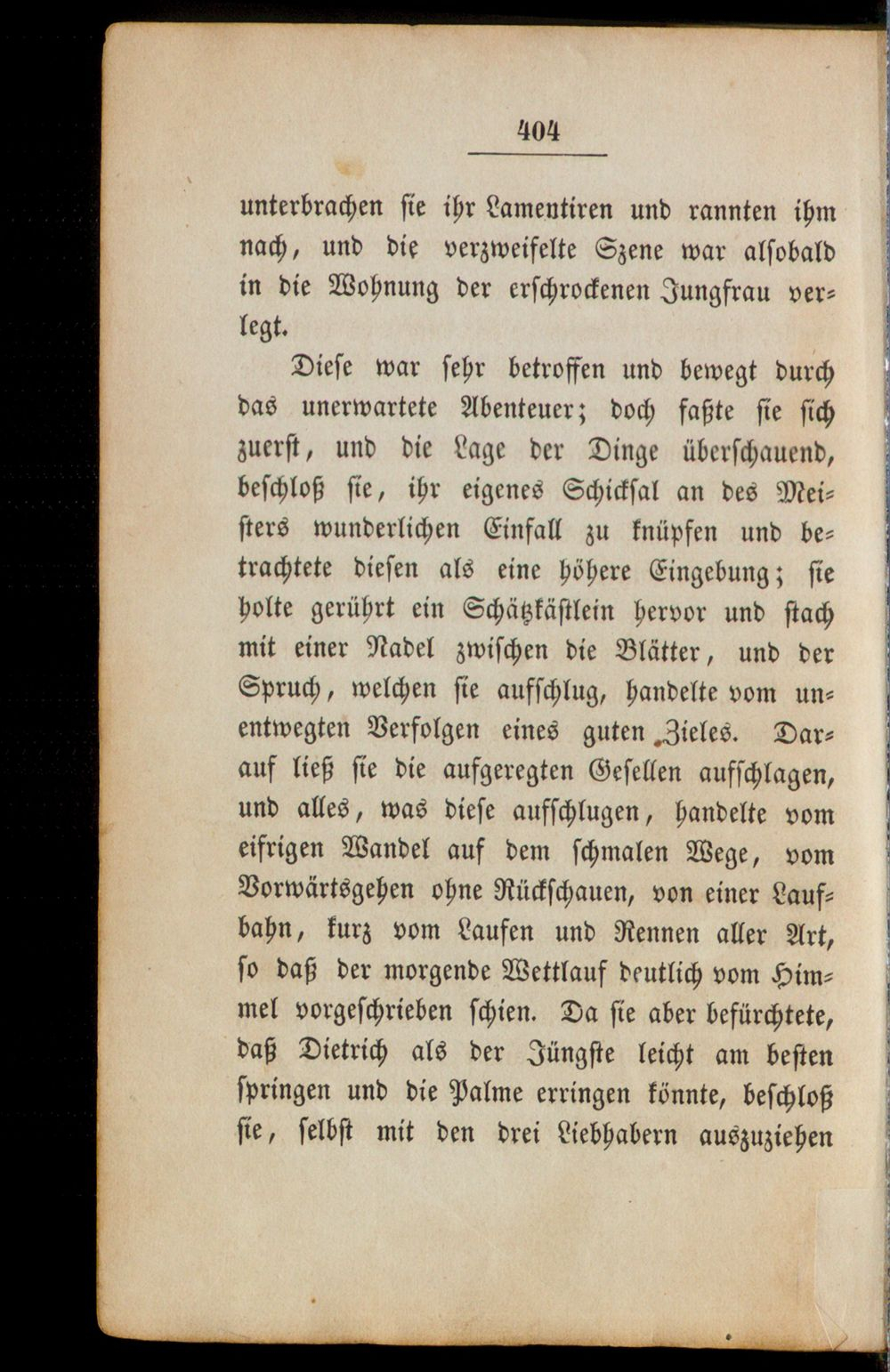 404

unterbrachen sie ihr Lamentiren und rannten ihm nach, und die verzweifelte Szene war alsobald in die Wohnung der erschrockenen Jungfrau verlegt.

Diese war sehr betroffen und bewegt durch das unerwartete Abenteuer; doch faßte sie sich zuerst, und die Lage der Dinge überschauend, beschloß sie, ihr eigenes Schicksal an des Meisters wunderlichen Einfall zu knüpfen und betrachtete diesen als eine höhere Eingebung; sie holte gerührt ein Schätzkästlein hervor und stach mit einer Nadel zwischen die Blätter, und der Spruch, welchen sie aufschlug, handelte vom unentwegten Verfolgen eines guten Zieles. Darauf ließ sie die aufgeregten Gesellen aufschlagen, und alles, was diese aufschlugen, handelte vom eifrigen Wandel auf dem schmalen Wege, vom Vorwärtsgehen ohne Rückschauen, von einer Laufbahn, kurz vom Laufen und Rennen aller Art, so daß der morgende Wettlauf deutlich vom Himmel vorgeschrieben schien. Da sie aber befürchtete, daß Dietrich als der Jüngste leicht am besten springen und die Palme erringen könnte, beschloß sie, selbst mit den drei Liebhabern auszuziehen